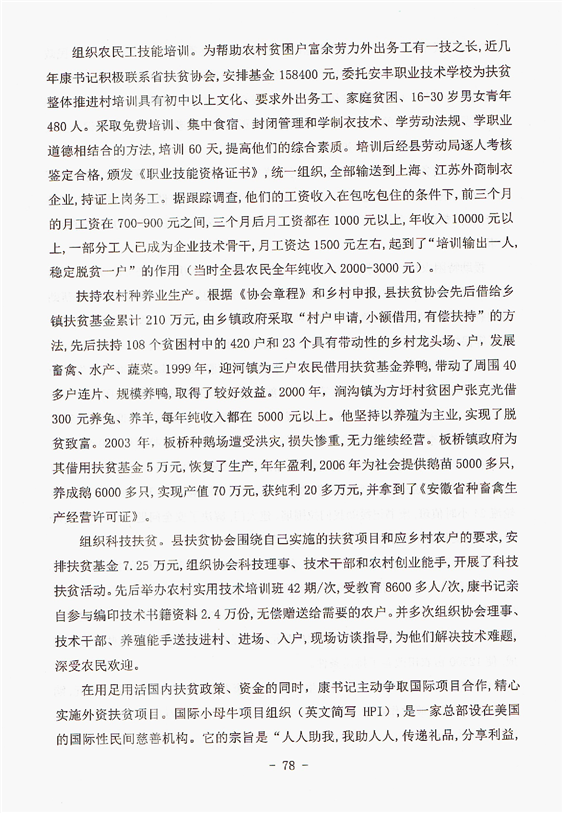 组织农民工技能培训。为帮助农村贫困户富余劳力外出务工有一技之长，近几年康书记积极联系省扶贫协会，安排基金 158400 元，委托安丰职业技术学校为扶贫整体推进村培训具有初中以上文化、要求外出务工、家庭贫困、16-30 岁男女青年 480 人。采取免费培训、集中食宿、封闭管理和学制衣技术、学劳动法规、学职业道德相结合的方法，培训 60 天，提高他们的综合素质。培训后经县劳动局逐人考核鉴定合格，颁发《职业技能资格证书》，统一组织，全部输送到上海、江苏外商制衣企业，持证上岗务工。据跟踪调查，他们的工资收入在包吃包住的条件下，前三个月的月工资在 700-900 元之间，三个月后月工资都在 1000 元以上，年收入 10000 元以上，一部分工人已成为企业技术骨干，月工资达 1500 元左右，起到了“培训输出一人，稳定脱贫一户”的作用（当时全县农民全年纯收入 2000-3000 元）。

扶持农村种养业生产。根据《协会章程》和乡村申报，县扶贫协会先后借给乡镇扶贫基金累计 210 万元，由乡镇政府采取“村户申请，小额借用，有偿扶持”的方法，先后扶持 108 个贫困村中的 420 户和 23 个具有带动性的乡村龙头场、户，发展畜禽、水产、蔬菜。1999 年，迎河镇为三户农民借用扶贫基金养鸭，带动了周围 40 多户连片、规模养鸭，取得了较好效益。2000 年，涧沟镇为方圩村贫困户张克光借 300 元养兔、养羊，每年纯收入都在 5000 元以上。他坚持以养殖为主业，实现了脱贫致富。2003 年，板桥种鹅场遭受洪灾，损失惨重，无力继续经营。板桥镇政府为其借用扶贫基金 5 万元，恢复了生产，年年盈利，2006 年为社会提供鹅苗 5000 多只，养成鹅 6000 多只，实现产值 70 万元，获纯利 20 多万元，并拿到了《安徽省种畜禽生产经营许可证》。

组织科技扶贫。县扶贫协会围绕自己实施的扶贫项目和应乡村农户的要求，安排扶贫基金 7.25 万元，组织协会科技理事、技术干部和农村创业能手，开展了科技扶贫活动。先后举办农村实用技术培训班 42 期/次，受教育 8600 多人/次，康书记亲自参与编印技术书籍资料 2.4 万份，无偿赠送给需要的农户。并多次组织协会理事、技术干部、养殖能手送技进村、进场、入户，现场访谈指导，为他们解决技术难题，深受农民欢迎。

在用足用活国内扶贫政策、资金的同时，康书记主动争取国际项目合作，精心实施外资扶贫项目。国际小母牛项目组织（英文简写 HPI），是一家总部设在美国的国际性民间慈善机构。它的宗旨是“人人助我，我助人人，传递礼品，分享利益，

- 78 -